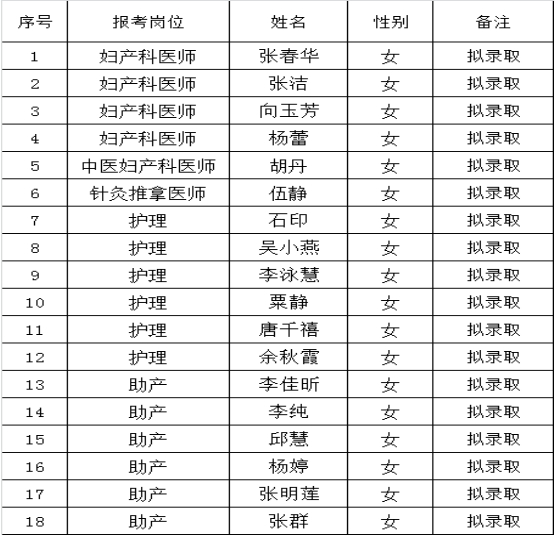 | 序号 | 报考岗位 | 姓名 | 性别 | 备注 |
|---|---|---|---|---|
| 1 | 妇产科医师 | 张春华 | 女 | 拟录取 |
| 2 | 妇产科医师 | 张洁 | 女 | 拟录取 |
| 3 | 妇产科医师 | 向玉芳 | 女 | 拟录取 |
| 4 | 妇产科医师 | 杨蕾 | 女 | 拟录取 |
| 5 | 中医妇产科医师 | 胡丹 | 女 | 拟录取 |
| 6 | 针灸推拿医师 | 伍静 | 女 | 拟录取 |
| 7 | 护理 | 石印 | 女 | 拟录取 |
| 8 | 护理 | 吴小燕 | 女 | 拟录取 |
| 9 | 护理 | 李泳慧 | 女 | 拟录取 |
| 10 | 护理 | 粟静 | 女 | 拟录取 |
| 11 | 护理 | 唐千禧 | 女 | 拟录取 |
| 12 | 护理 | 余秋霞 | 女 | 拟录取 |
| 13 | 助产 | 李佳昕 | 女 | 拟录取 |
| 14 | 助产 | 李纯 | 女 | 拟录取 |
| 15 | 助产 | 邱慧 | 女 | 拟录取 |
| 16 | 助产 | 杨婷 | 女 | 拟录取 |
| 17 | 助产 | 张明莲 | 女 | 拟录取 |
| 18 | 助产 | 张群 | 女 | 拟录取 |